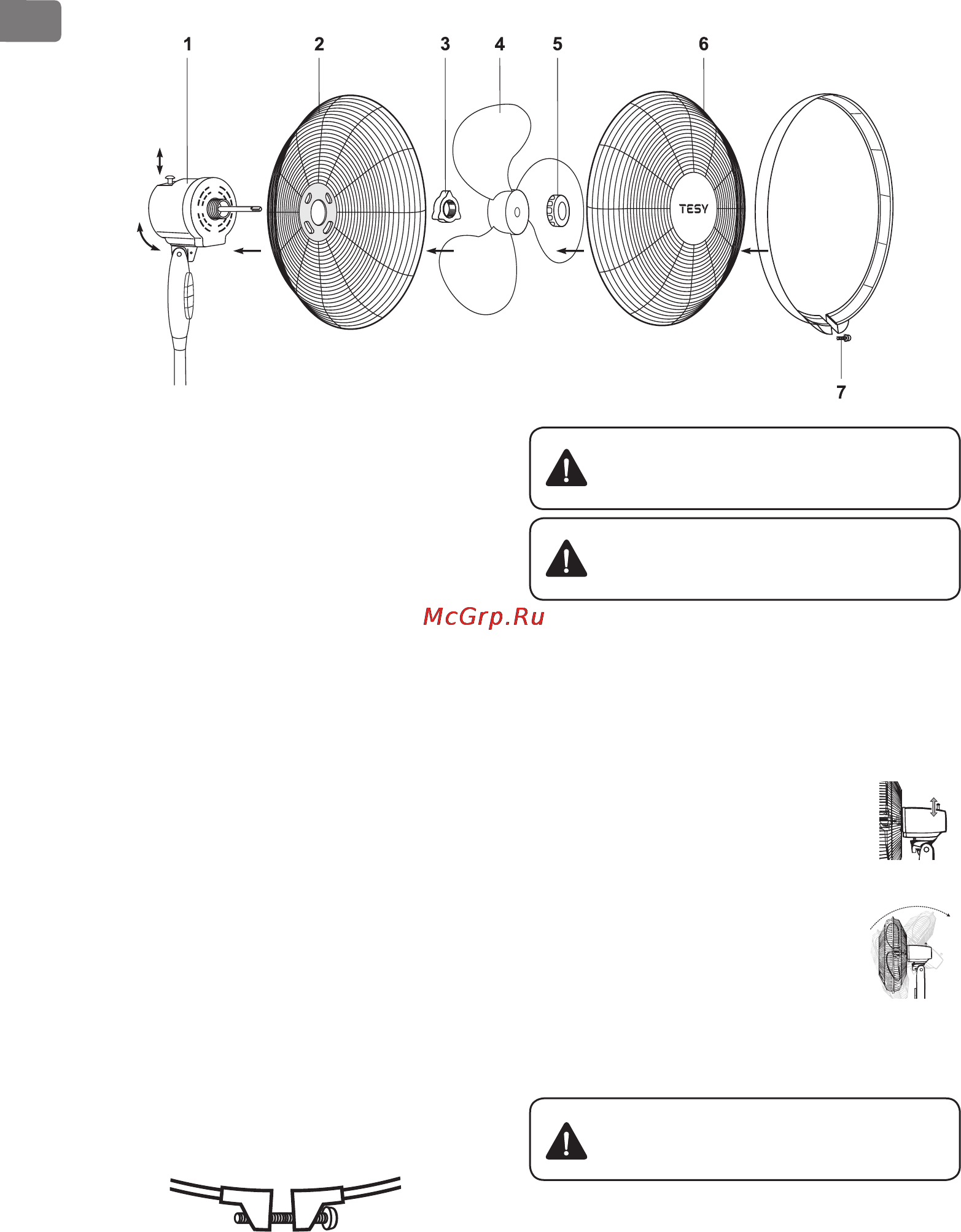 1 2 3 4 5 6

TESY

7

McGrp.Ru